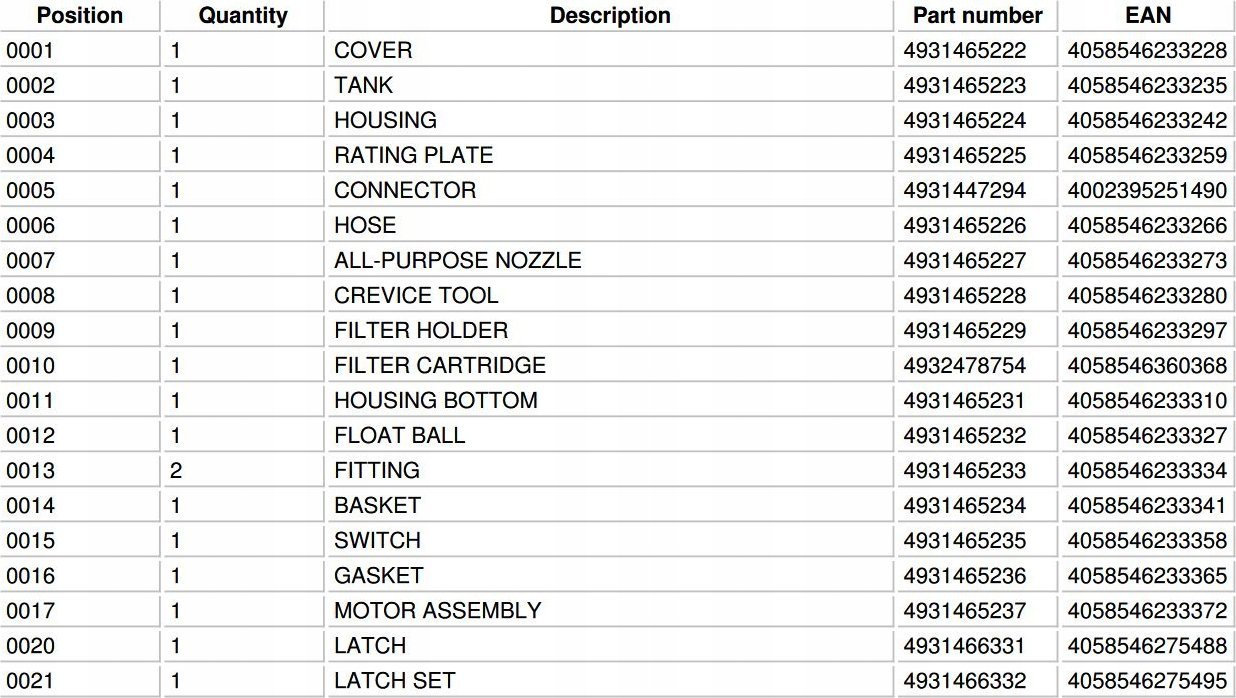 | Position | Quantity | Description | Part number | EAN |
|---|---|---|---|---|
| 0001 | 1 | COVER | 4931465222 | 4058546233228 |
| 0002 | 1 | TANK | 4931465223 | 4058546233235 |
| 0003 | 1 | HOUSING | 4931465224 | 4058546233242 |
| 0004 | 1 | RATING PLATE | 4931465225 | 4058546233259 |
| 0005 | 1 | CONNECTOR | 4931447294 | 4002395251490 |
| 0006 | 1 | HOSE | 4931465226 | 4058546233266 |
| 0007 | 1 | ALL-PURPOSE NOZZLE | 4931465227 | 4058546233273 |
| 0008 | 1 | CREVICE TOOL | 4931465228 | 4058546233280 |
| 0009 | 1 | FILTER HOLDER | 4931465229 | 4058546233297 |
| 0010 | 1 | FILTER CARTRIDGE | 4932478754 | 4058546360368 |
| 0011 | 1 | HOUSING BOTTOM | 4931465231 | 4058546233310 |
| 0012 | 1 | FLOAT BALL | 4931465232 | 4058546233327 |
| 0013 | 2 | FITTING | 4931465233 | 4058546233334 |
| 0014 | 1 | BASKET | 4931465234 | 4058546233341 |
| 0015 | 1 | SWITCH | 4931465235 | 4058546233358 |
| 0016 | 1 | GASKET | 4931465236 | 4058546233365 |
| 0017 | 1 | MOTOR ASSEMBLY | 4931465237 | 4058546233372 |
| 0020 | 1 | LATCH | 4931466331 | 4058546275488 |
| 0021 | 1 | LATCH SET | 4931466332 | 4058546275495 |